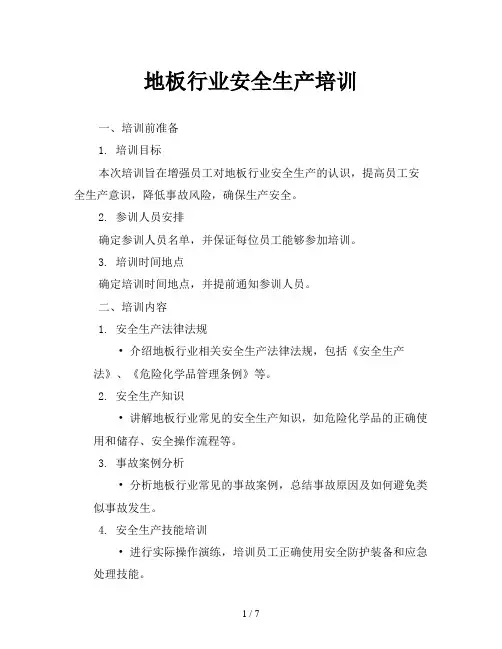 地板行业安全生产培训

一、培训前准备

1. 培训目标

本次培训旨在增强员工对地板行业安全生产的认识，提高员工安全生产意识，降低事故风险，确保生产安全。

2. 参训人员安排

确定参训人员名单，并保证每位员工能够参加培训。

3. 培训时间地点

确定培训时间地点，并提前通知参训人员。

二、培训内容

1. 安全生产法律法规

• 介绍地板行业相关安全生产法律法规，包括《安全生产法》、《危险化学品管理条例》等。

2. 安全生产知识

• 讲解地板行业常见的安全生产知识，如危险化学品的正确使用和储存、安全操作流程等。

3. 事故案例分析

• 分析地板行业常见的事故案例，总结事故原因及如何避免类似事故发生。

4. 安全生产技能培训

• 进行实际操作演练，培训员工正确使用安全防护装备和应急处理技能。

1 / 7